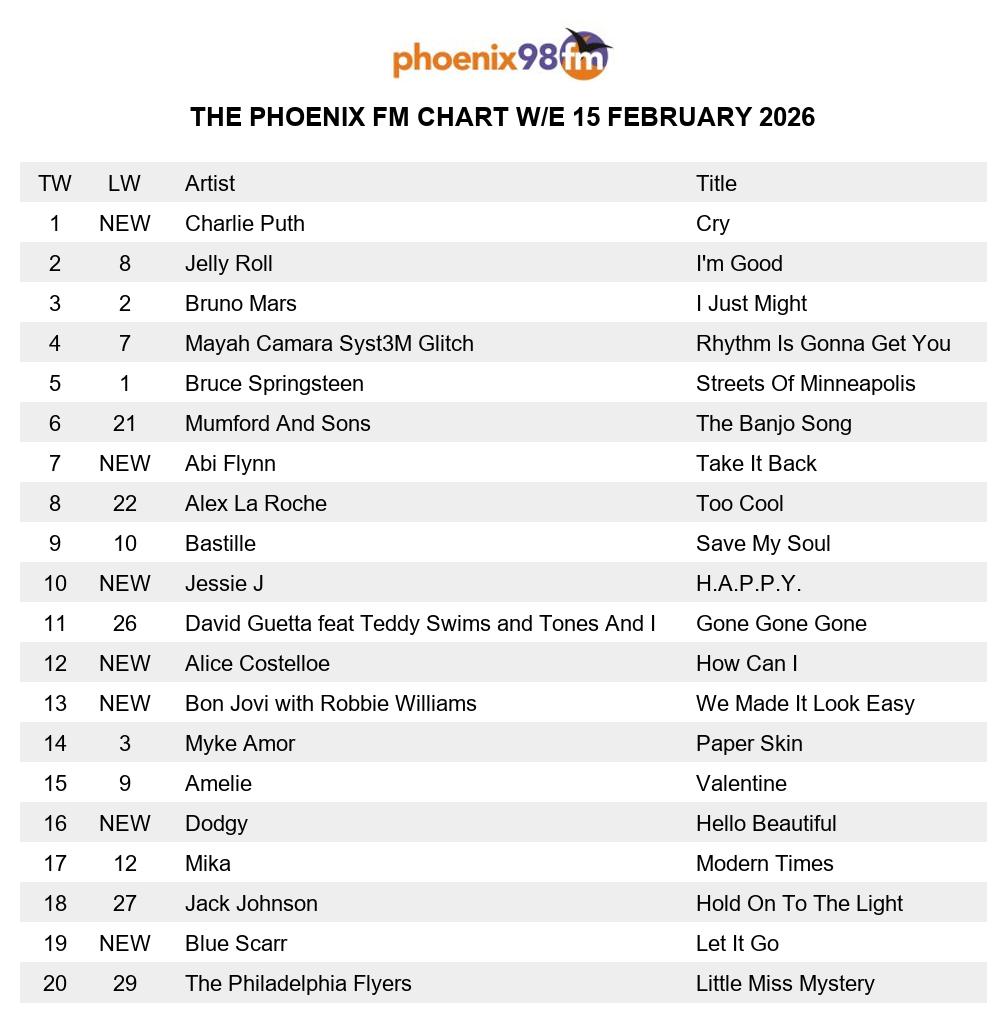 phoenix98fm

THE PHOENIX FM CHART W/E 15 FEBRUARY 2026

| TW | LW | Artist | Title |
|---|---|---|---|
| 1 | NEW | Charlie Puth | Cry |
| 2 | 8 | Jelly Roll | I'm Good |
| 3 | 2 | Bruno Mars | I Just Might |
| 4 | 7 | Mayah Camara Syst3M Glitch | Rhythm Is Gonna Get You |
| 5 | 1 | Bruce Springsteen | Streets Of Minneapolis |
| 6 | 21 | Mumford And Sons | The Banjo Song |
| 7 | NEW | Abi Flynn | Take It Back |
| 8 | 22 | Alex La Roche | Too Cool |
| 9 | 10 | Bastille | Save My Soul |
| 10 | NEW | Jessie J | H.A.P.P.Y. |
| 11 | 26 | David Guetta feat Teddy Swims and Tones And I | Gone Gone Gone |
| 12 | NEW | Alice Costelloe | How Can I |
| 13 | NEW | Bon Jovi with Robbie Williams | We Made It Look Easy |
| 14 | 3 | Myke Amor | Paper Skin |
| 15 | 9 | Amelie | Valentine |
| 16 | NEW | Dodgy | Hello Beautiful |
| 17 | 12 | Mika | Modern Times |
| 18 | 27 | Jack Johnson | Hold On To The Light |
| 19 | NEW | Blue Scarr | Let It Go |
| 20 | 29 | The Philadelphia Flyers | Little Miss Mystery |